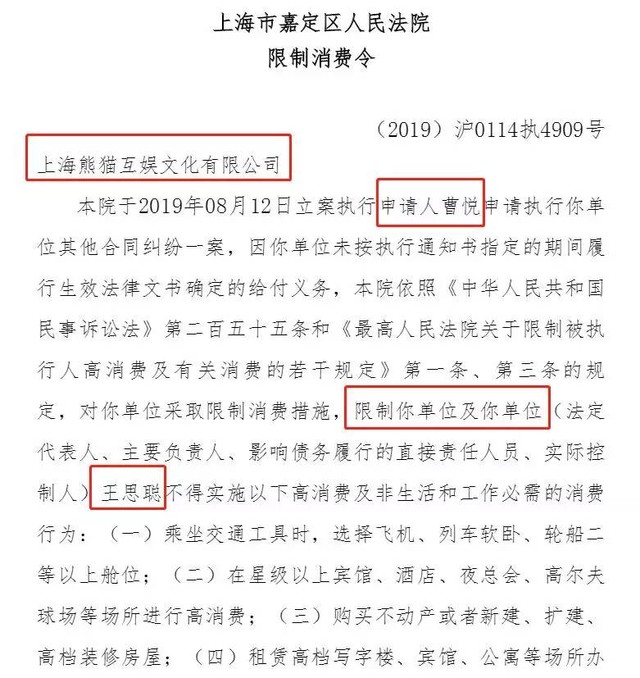 上海市嘉定区人民法院
限制消费令

（2019）沪0114执4909号

上海熊猫互娱文化有限公司

本院于2019年08月12日立案执行申请人曹悦申请执行你单位其他合同纠纷一案，因你单位未按执行通知书指定的期间履行生效法律文书确定的给付义务，本院依照《中华人民共和国民事诉讼法》第二百五十五条和《最高人民法院关于限制被执行人高消费及有关消费的若干规定》第一条、第三条的规定，对你单位采取限制消费措施，限制你单位及你单位（法定代表人、主要负责人、影响债务履行的直接责任人员、实际控制人）王思聪不得实施以下高消费及非生活和工作必需的消费行为：（一）乘坐交通工具时，选择飞机、列车软卧、轮船二等以上舱位；（二）在星级以上宾馆、酒店、夜总会、高尔夫球场等场所进行高消费；（三）购买不动产或者新建、扩建、高档装修房屋；（四）租赁高档写字楼、宾馆、公寓等场所办